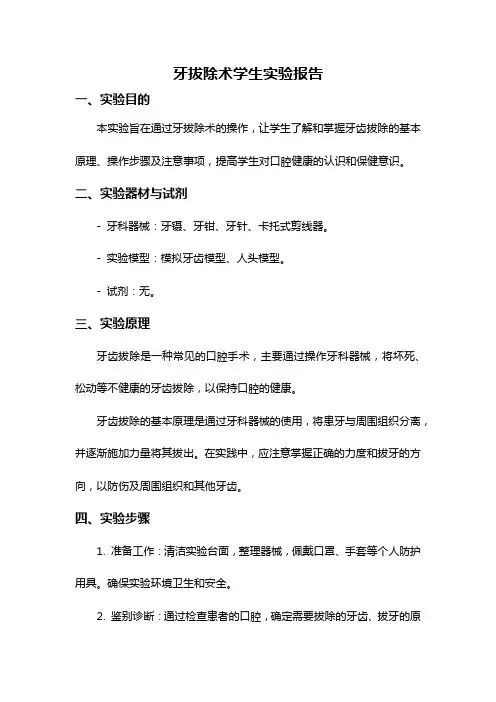 牙拔除术学生实验报告

一、实验目的

本实验旨在通过牙拔除术的操作，让学生了解和掌握牙齿拔除的基本原理、操作步骤及注意事项，提高学生对口腔健康的认识和保健意识。

二、实验器材与试剂

- 牙科器械：牙镊、牙钳、牙针、卡托式剪线器。

- 实验模型：模拟牙齿模型、人头模型。

- 试剂：无。

三、实验原理

牙齿拔除是一种常见的口腔手术，主要通过操作牙科器械，将坏死、松动等不健康的牙齿拔除，以保持口腔的健康。

牙齿拔除的基本原理是通过牙科器械的使用，将患牙与周围组织分离，并逐渐施加力量将其拔出。在实践中，应注意掌握正确的力度和拔牙的方向，以防伤及周围组织和其他牙齿。

四、实验步骤

1. 准备工作：清洁实验台面，整理器械，佩戴口罩、手套等个人防护用具。确保实验环境卫生和安全。

2. 鉴别诊断：通过检查患者的口腔，确定需要拔除的牙齿、拔牙的原